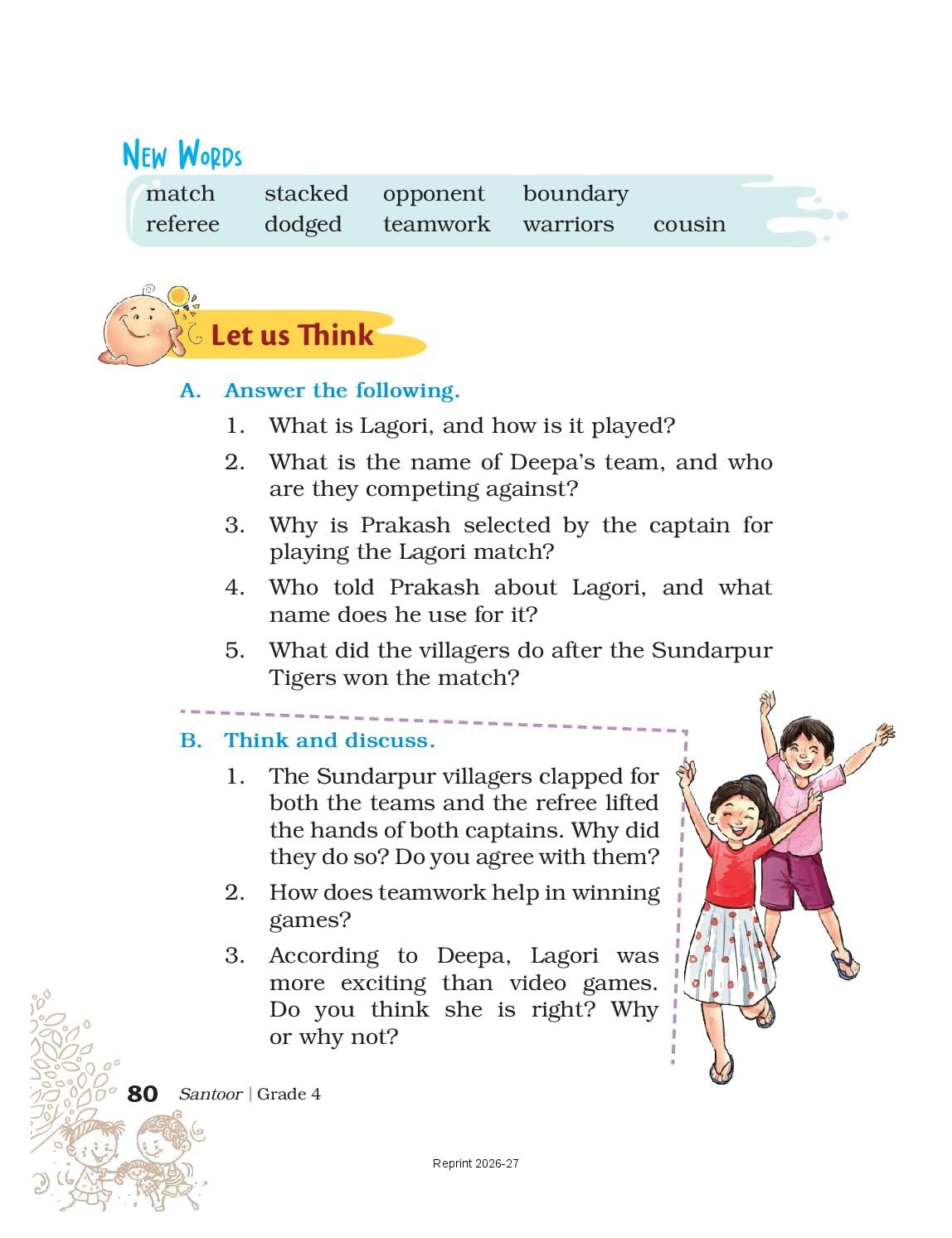 NEW WORDS

| match | stacked | opponent | boundary | |
|---|---|---|---|---|
| referee | dodged | teamwork | warriors | cousin |

Let us Think

A. Answer the following.

1. What is Lagori, and how is it played?
2. What is the name of Deepa's team, and who are they competing against?
3. Why is Prakash selected by the captain for playing the Lagori match?
4. Who told Prakash about Lagori, and what name does he use for it?
5. What did the villagers do after the Sundarpur Tigers won the match?

B. Think and discuss.

1. The Sundarpur villagers clapped for both the teams and the refree lifted the hands of both captains. Why did they do so? Do you agree with them?
2. How does teamwork help in winning games?
3. According to Deepa, Lagori was more exciting than video games. Do you think she is right? Why or why not?

80 Santoor | Grade 4

Reprint 2026-27